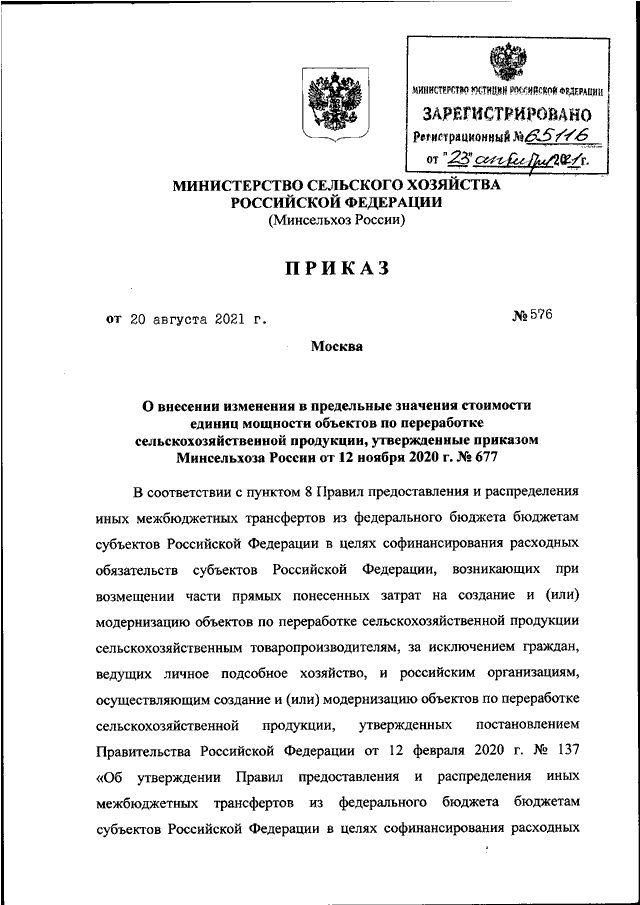 МИНИСТЕРСТВО ЮСТИЦИИ РОССИЙСКОЙ ФЕДЕРАЦИИ
ЗАРЕГИСТРИРОВАНО
Регистрационный № 65116
от "23" сентября 2021 г.

МИНИСТЕРСТВО СЕЛЬСКОГО ХОЗЯЙСТВА
РОССИЙСКОЙ ФЕДЕРАЦИИ
(Минсельхоз России)

ПРИКАЗ

от 20 августа 2021 г.

№ 576

Москва

О внесении изменения в предельные значения стоимости единиц мощности объектов по переработке сельскохозяйственной продукции, утвержденные приказом Минсельхоза России от 12 ноября 2020 г. № 677

В соответствии с пунктом 8 Правил предоставления и распределения иных межбюджетных трансфертов из федерального бюджета бюджетам субъектов Российской Федерации в целях софинансирования расходных обязательств субъектов Российской Федерации, возникающих при возмещении части прямых понесенных затрат на создание и (или) модернизацию объектов по переработке сельскохозяйственной продукции сельскохозяйственным товаропроизводителям, за исключением граждан, ведущих личное подсобное хозяйство, и российским организациям, осуществляющим создание и (или) модернизацию объектов по переработке сельскохозяйственной продукции, утвержденных постановлением Правительства Российской Федерации от 12 февраля 2020 г. № 137 «Об утверждении Правил предоставления и распределения иных межбюджетных трансфертов из федерального бюджета бюджетам субъектов Российской Федерации в целях софинансирования расходных